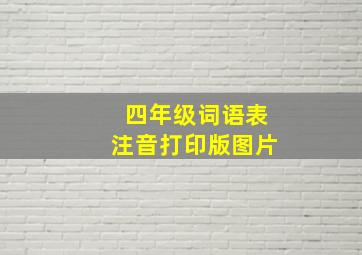 四年级词语表
注音打印版图片